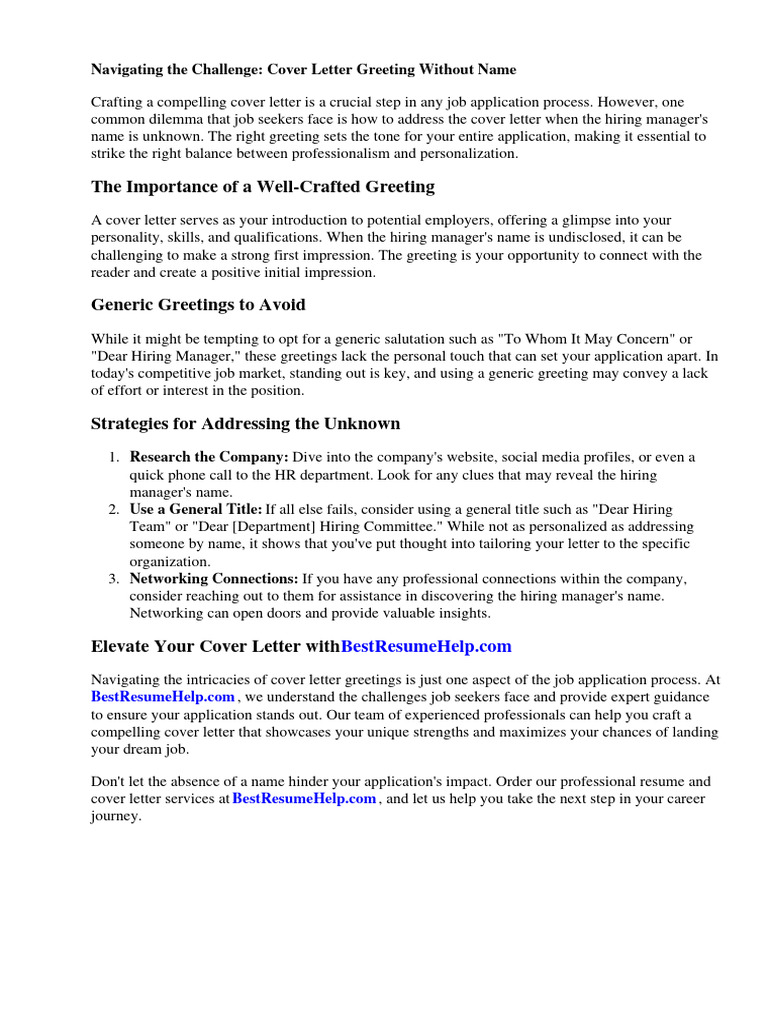 Navigating the Challenge: Cover Letter Greeting Without Name

Crafting a compelling cover letter is a crucial step in any job application process. However, one common dilemma that job seekers face is how to address the cover letter when the hiring manager's name is unknown. The right greeting sets the tone for your entire application, making it essential to strike the right balance between professionalism and personalization.

The Importance of a Well-Crafted Greeting

A cover letter serves as your introduction to potential employers, offering a glimpse into your personality, skills, and qualifications. When the hiring manager's name is undisclosed, it can be challenging to make a strong first impression. The greeting is your opportunity to connect with the reader and create a positive initial impression.

Generic Greetings to Avoid

While it might be tempting to opt for a generic salutation such as "To Whom It May Concern" or "Dear Hiring Manager," these greetings lack the personal touch that can set your application apart. In today's competitive job market, standing out is key, and using a generic greeting may convey a lack of effort or interest in the position.

Strategies for Addressing the Unknown

1. Research the Company: Dive into the company's website, social media profiles, or even a quick phone call to the HR department. Look for any clues that may reveal the hiring manager's name.
2. Use a General Title: If all else fails, consider using a general title such as "Dear Hiring Team" or "Dear [Department] Hiring Committee." While not as personalized as addressing someone by name, it shows that you've put thought into tailoring your letter to the specific organization.
3. Networking Connections: If you have any professional connections within the company, consider reaching out to them for assistance in discovering the hiring manager's name. Networking can open doors and provide valuable insights.

Elevate Your Cover Letter withBestResumeHelp.com

Navigating the intricacies of cover letter greetings is just one aspect of the job application process. At BestResumeHelp.com , we understand the challenges job seekers face and provide expert guidance to ensure your application stands out. Our team of experienced professionals can help you craft a compelling cover letter that showcases your unique strengths and maximizes your chances of landing your dream job.

Don't let the absence of a name hinder your application's impact. Order our professional resume and cover letter services at BestResumeHelp.com , and let us help you take the next step in your career journey.